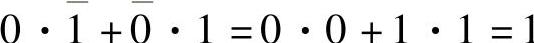 $0 \cdot \overline{1} + \overline{0} \cdot 1 = 0 \cdot 0 + 1 \cdot 1 = 1$